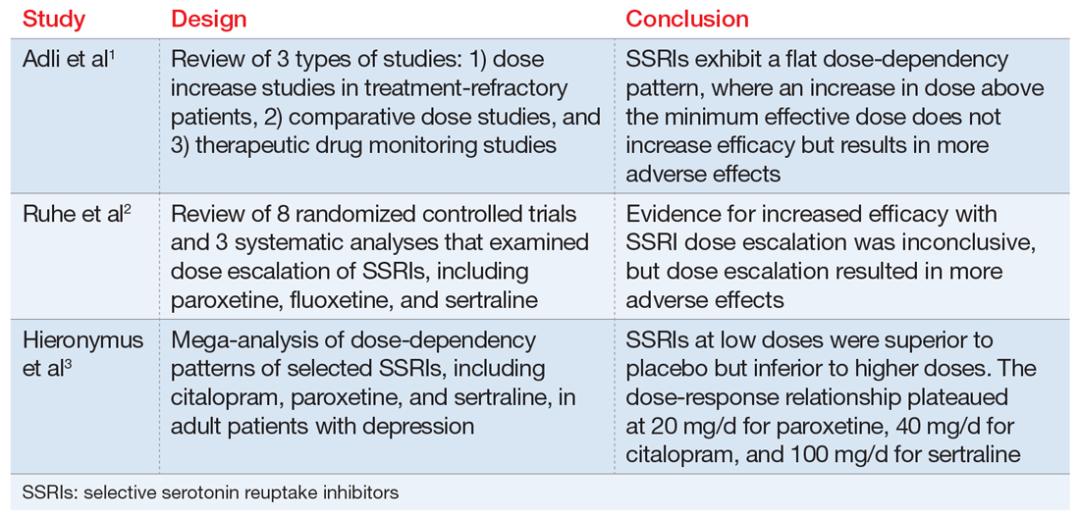 | Study | Design | Conclusion |
|---|---|---|
| Adli et al$^1$ | Review of 3 types of studies: 1) dose increase studies in treatment-refractory patients, 2) comparative dose studies, and 3) therapeutic drug monitoring studies | SSRIs exhibit a flat dose-dependency pattern, where an increase in dose above the minimum effective dose does not increase efficacy but results in more adverse effects |
| Ruhe et al$^2$ | Review of 8 randomized controlled trials and 3 systematic analyses that examined dose escalation of SSRIs, including paroxetine, fluoxetine, and sertraline | Evidence for increased efficacy with SSRI dose escalation was inconclusive, but dose escalation resulted in more adverse effects |
| Hieronymus et al$^3$ | Mega-analysis of dose-dependency patterns of selected SSRIs, including citalopram, paroxetine, and sertraline, in adult patients with depression | SSRIs at low doses were superior to placebo but inferior to higher doses. The dose-response relationship plateaued at 20 mg/d for paroxetine, 40 mg/d for citalopram, and 100 mg/d for sertraline |

SSRIs: selective serotonin reuptake inhibitors